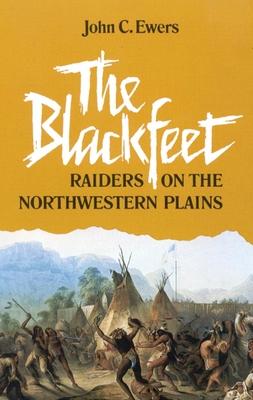 John C. Ewers

The Blackfeet

RAIDERS ON THE NORTHWESTERN PLAINS